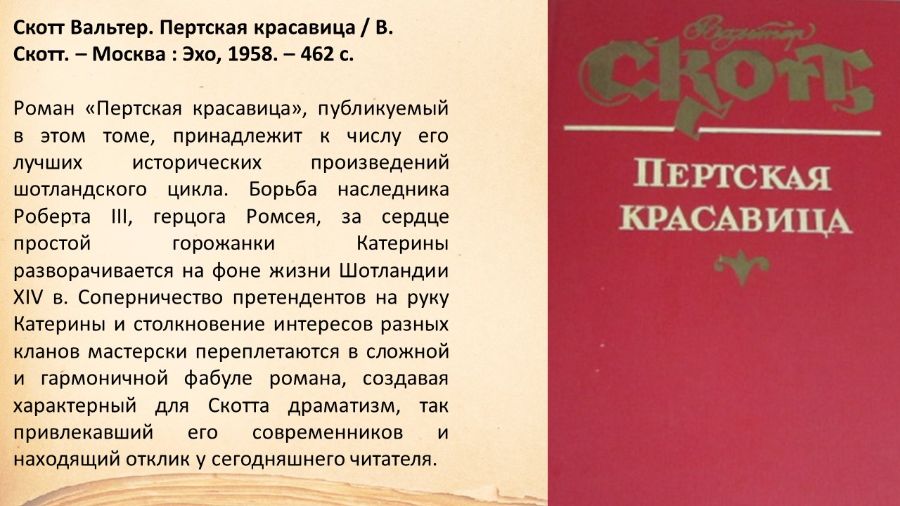 Скотт Вальтер. Пертская красавица / В. Скотт. – Москва : Эхо, 1958. – 462 с.

Роман «Пертская красавица», публикуемый в этом томе, принадлежит к числу его лучших исторических произведений шотландского цикла. Борьба наследника Роберта III, герцога Ромсея, за сердце простой горожанки Катерины разворачивается на фоне жизни Шотландии XIV в. Соперничество претендентов на руку Катерины и столкновение интересов разных кланов мастерски переплетаются в сложной и гармоничной фабуле романа, создавая характерный для Скотта драматизм, так привлекавший его современников и находящий отклик у сегодняшнего читателя.

Вальтер
СКОТТ
ПЕРТСКАЯ
КРАСАВИЦА